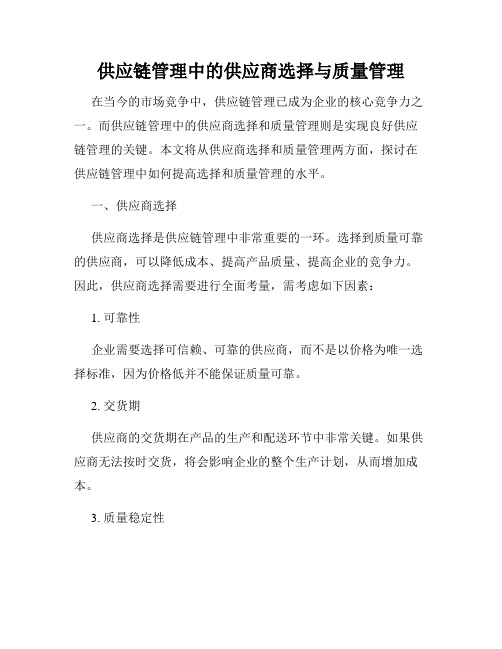 供应链管理中的供应商选择与质量管理

在当今的市场竞争中，供应链管理已成为企业的核心竞争力之一。而供应链管理中的供应商选择和质量管理则是实现良好供应链管理的关键。本文将从供应商选择和质量管理两方面，探讨在供应链管理中如何提高选择和质量管理的水平。

一、供应商选择

供应商选择是供应链管理中非常重要的一环。选择到质量可靠的供应商，可以降低成本、提高产品质量、提高企业的竞争力。因此，供应商选择需要进行全面考量，需考虑如下因素：

1. 可靠性

企业需要选择可信赖、可靠的供应商，而不是以价格为唯一选择标准，因为价格低并不能保证质量可靠。

2. 交货期

供应商的交货期在产品的生产和配送环节中非常关键。如果供应商无法按时交货，将会影响企业的整个生产计划，从而增加成本。

3. 质量稳定性